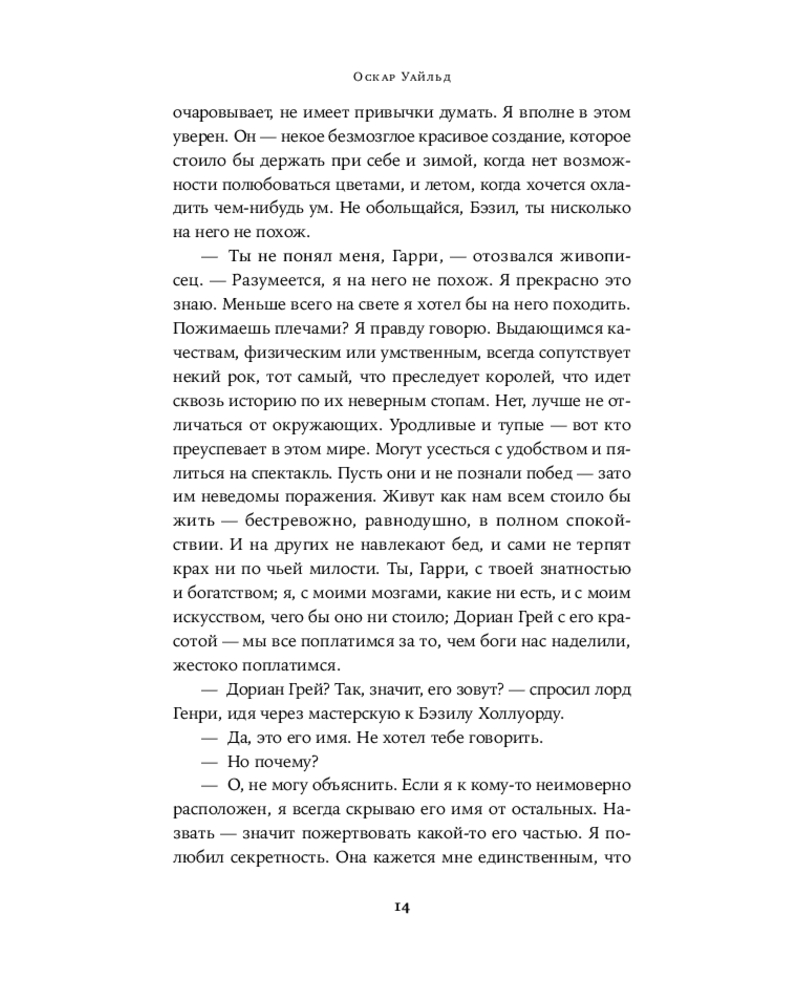 Оскар Уайльд

очаровывает, не имеет привычки думать. Я вполне в этом уверен. Он — некое безмозглое красивое создание, которое стоило бы держать при себе и зимой, когда нет возможности полюбоваться цветами, и летом, когда хочется охладить чем-нибудь ум. Не обольщайся, Бэзил, ты нисколько на него не похож.

— Ты не понял меня, Гарри, — отозвался живописец. — Разумеется, я на него не похож. Я прекрасно это знаю. Меньше всего на свете я хотел бы на него походить. Пожимаешь плечами? Я правду говорю. Выдающимся качествам, физическим или умственным, всегда сопутствует некий рок, тот самый, что преследует королей, что идет сквозь историю по их неверным стопам. Нет, лучше не отличаться от окружающих. Уродливые и тупые — вот кто преуспевает в этом мире. Могут усесться с удобством и пялиться на спектакль. Пусть они и не познали побед — зато им неведомы поражения. Живут как нам всем стоило бы жить — бестревожно, равнодушно, в полном спокойствии. И на других не навлекают бед, и сами не терпят крах ни по чьей милости. Ты, Гарри, с твоей знатностью и богатством; я, с моими мозгами, какие ни есть, и с моим искусством, чего бы оно ни стоило; Дориан Грей с его красотой — мы все поплатимся за то, чем боги нас наделили, жестоко поплатимся.

— Дориан Грей? Так, значит, его зовут? — спросил лорд Генри, идя через мастерскую к Бэзилу Холлуорду.

— Да, это его имя. Не хотел тебе говорить.

— Но почему?

— О, не могу объяснить. Если я к кому-то неимоверно расположен, я всегда скрываю его имя от остальных. Назвать — значит пожертвовать какой-то его частью. Я полюбил секретность. Она кажется мне единственным, что

14